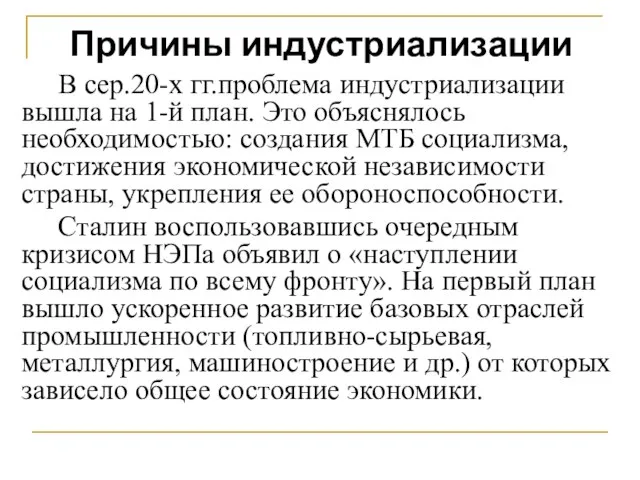 Причины индустриализации

В сер.20-х гг.проблема индустриализации вышла на 1-й план. Это объяснялось необходимостью: создания МТБ социализма, достижения экономической независимости страны, укрепления ее обороноспособности.

Сталин воспользовавшись очередным кризисом НЭПа объявил о «наступлении социализма по всему фронту». На первый план вышло ускоренное развитие базовых отраслей промышленности (топливно-сырьевая, металлургия, машиностроение и др.) от которых зависело общее состояние экономики.